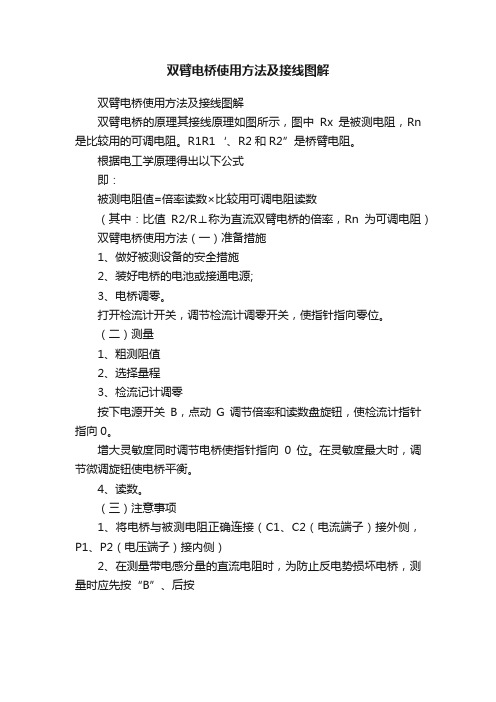 双臂电桥使用方法及接线图解

双臂电桥使用方法及接线图解

双臂电桥的原理其接线原理如图所示，图中 Rx 是被测电阻，Rn 是比较用的可调电阻。R1R1 ′、R2 和 R2″是桥臂电阻。

根据电工学原理得出以下公式

即：

被测电阻值=倍率读数×比较用可调电阻读数

（其中：比值 R2/R⊥称为直流双臂电桥的倍率，Rn 为可调电阻）

双臂电桥使用方法（一）准备措施

1、做好被测设备的安全措施

2、装好电桥的电池或接通电源;

3、电桥调零。

打开检流计开关，调节检流计调零开关，使指针指向零位。

（二）测量

1、粗测阻值

2、选择量程

3、检流记计调零

按下电源开关 B，点动 G 调节倍率和读数盘旋钮，使检流计指针指向 0。

增大灵敏度同时调节电桥使指针指向 0 位。在灵敏度最大时，调节微调旋钮使电桥平衡。

4、读数。

（三）注意事项

1、将电桥与被测电阻正确连接（C1、C2（电流端子）接外侧，P1、P2（电压端子）接内侧）

2、在测量带电感分量的直流电阻时，为防止反电势损坏电桥，测量时应先按“B”、后按